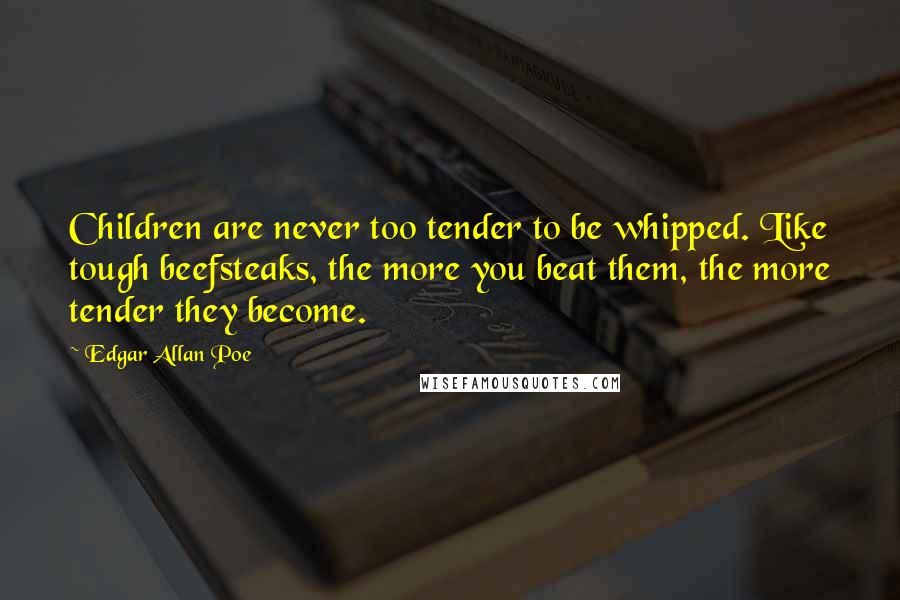 Children are never too tender to be whipped. Like tough beefsteaks, the more you beat them, the more tender they become.

~ Edgar Allan Poe

WISEFAMOUSQUOTES.COM